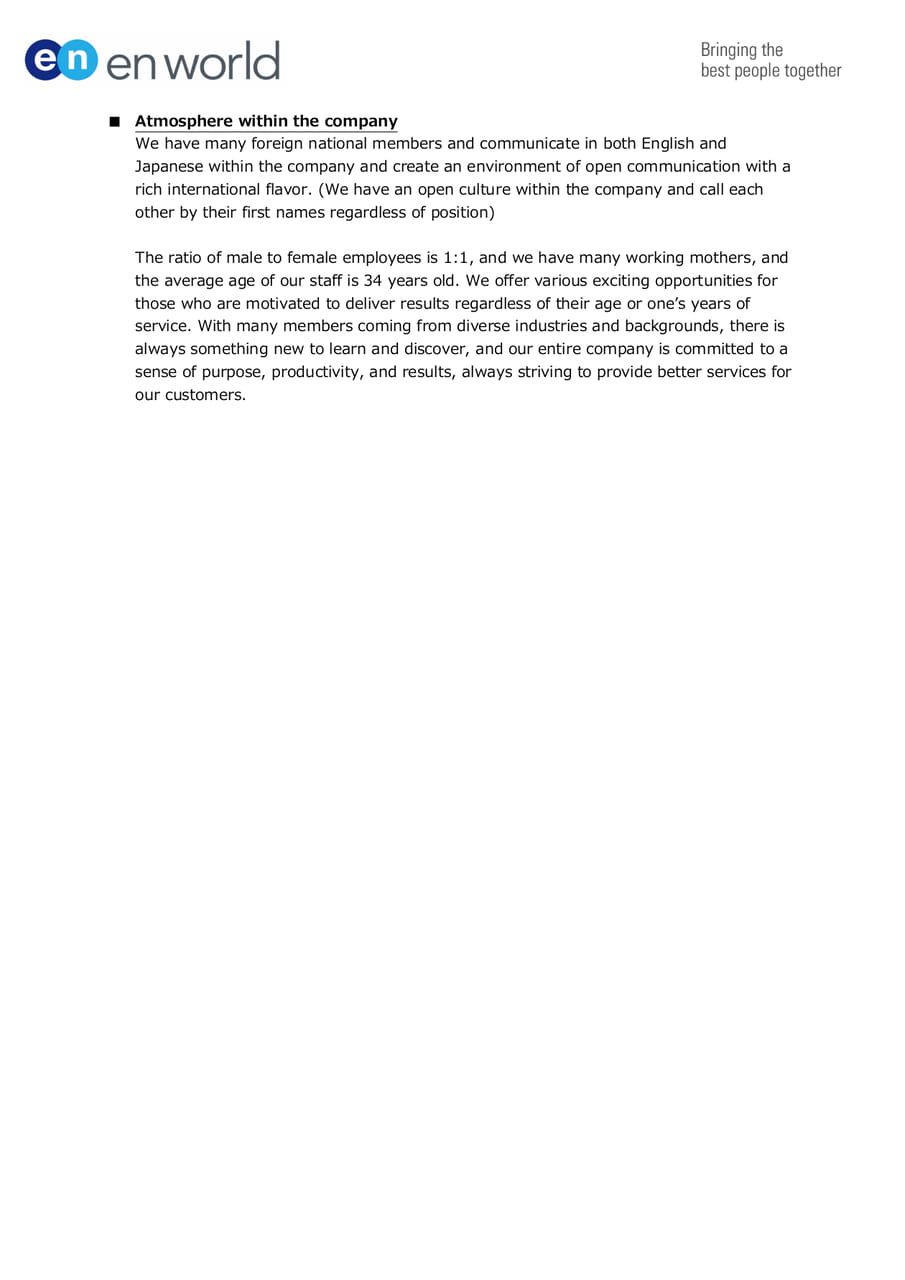 en en world

Bringing the
best people together

■ Atmosphere within the company
We have many foreign national members and communicate in both English and Japanese within the company and create an environment of open communication with a rich international flavor. (We have an open culture within the company and call each other by their first names regardless of position)

The ratio of male to female employees is 1:1, and we have many working mothers, and the average age of our staff is 34 years old. We offer various exciting opportunities for those who are motivated to deliver results regardless of their age or one's years of service. With many members coming from diverse industries and backgrounds, there is always something new to learn and discover, and our entire company is committed to a sense of purpose, productivity, and results, always striving to provide better services for our customers.